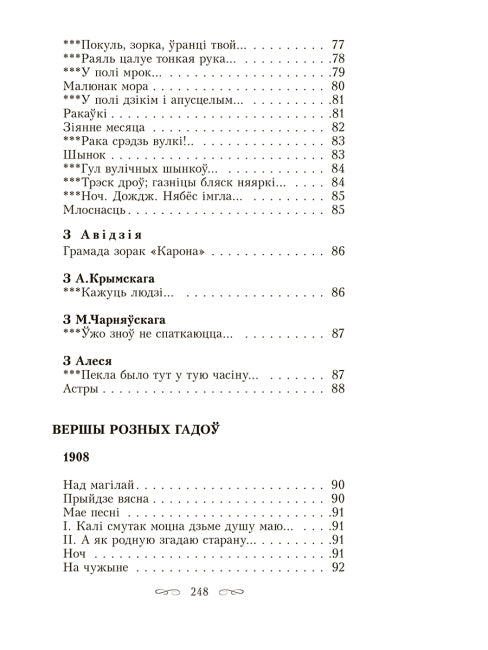 ***Покуль, зорка, ўранці твой... 77
***Раяль цалуе тонкая рука... 78
***У полі мрок... 79
Малюнак мора 80
***У полі дзікім і апусцелым... 81
Ракаўкі 81
Зіянне месяца 82
***Рака срэдзь вулкі!.. 83
Шынок 83
***Гул вулічных шынкоў... 84
***Трэск дроў; газніцы бляск няяркі... 84
***Ноч. Дождж. Нябёс імгла... 85
Млоснасць 85

З Авідзія
Грамада зорак «Карона» 86

З А.Крымскага
***Кажуць людзі... 86

З М.Чарняўскага
***Ўжо зноў не спаткаюцца... 87

З Алеся
***Пекла было тут у тую часіну... 87
Астры 88

ВЕРШЫ РОЗНЫХ ГАДОЎ

1908

Над магілай 90
Прыйдзе вясна 90
Мае песні 91
I. Калі смутак моцна дзьме душу маю... 91
II. А як родную згадаю старану... 91
Ноч 91
На чужыне 92

248